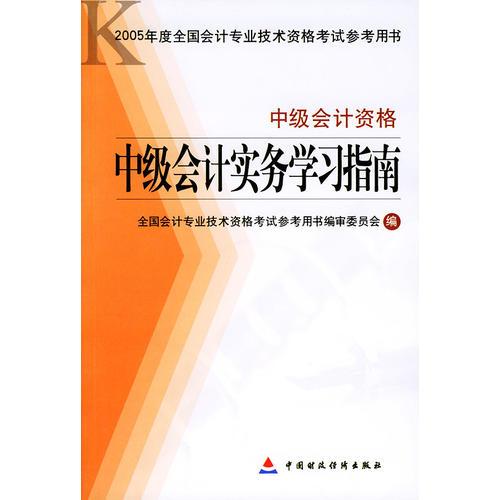 K

2005年度全国会计专业技术资格考试参考用书

中级会计资格

中级会计实务学习指南

全国会计专业技术资格考试参考用书编审委员会 编

中国财政经济出版社